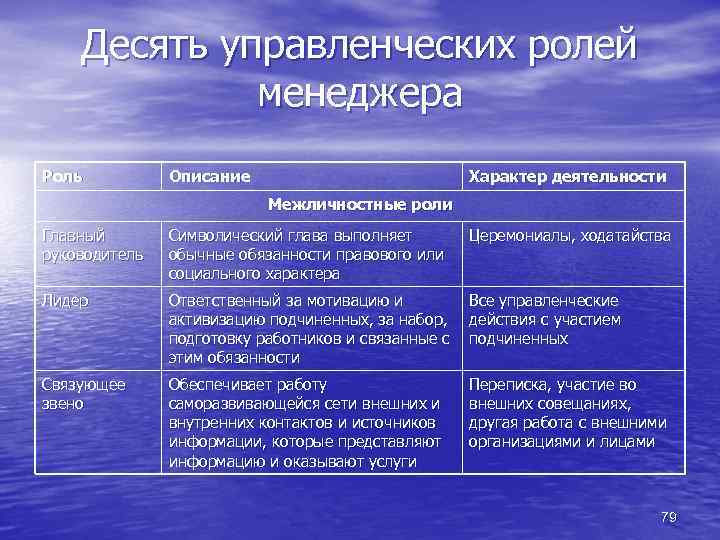 Десять управленческих ролей менеджера

| Роль | Описание | Характер деятельности |
|---|---|---|
| Межличностные роли | | |
| Главный руководитель | Символический глава выполняет обычные обязанности правового или социального характера | Церемониалы, ходатайства |
| Лидер | Ответственный за мотивацию и активизацию подчиненных, за набор, подготовку работников и связанные с этим обязанности | Все управленческие действия с участием подчиненных |
| Связующее звено | Обеспечивает работу саморазвивающейся сети внешних и внутренних контактов и источников информации, которые представляют информацию и оказывают услуги | Переписка, участие во внешних совещаниях, другая работа с внешними организациями и лицами |

79